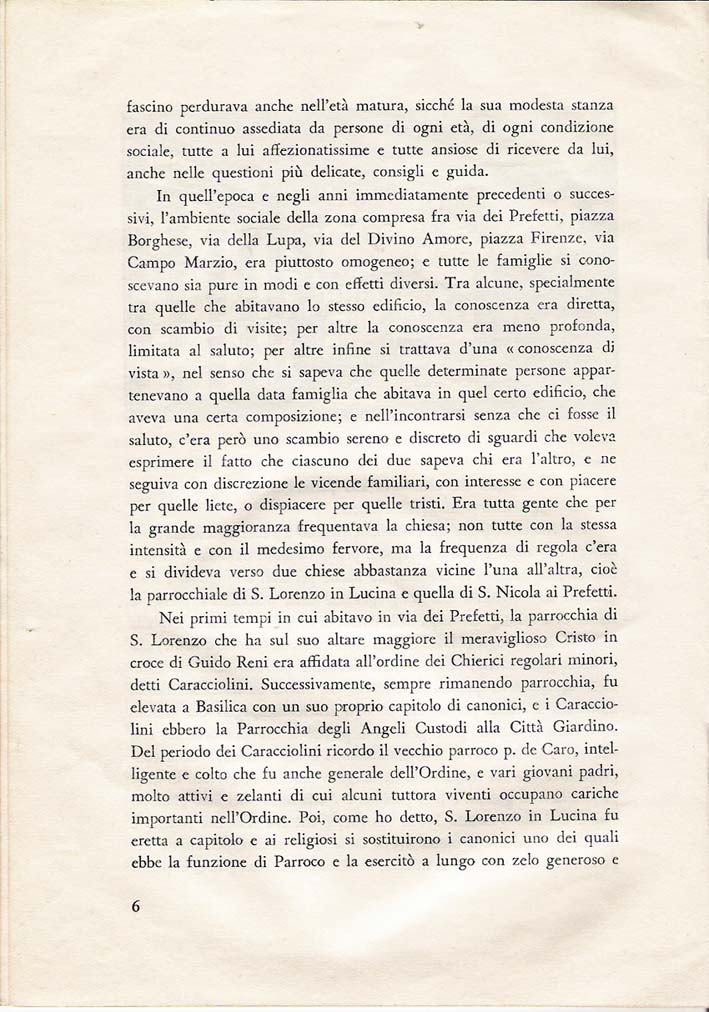 fascino perdurava anche nell'età matura, sicché la sua modesta stanza era di continuo assediata da persone di ogni età, di ogni condizione sociale, tutte a lui affezionatissime e tutte ansiose di ricevere da lui, anche nelle questioni più delicate, consigli e guida.

In quell'epoca e negli anni immediatamente precedenti o successivi, l'ambiente sociale della zona compresa fra via dei Prefetti, piazza Borghese, via della Lupa, via del Divino Amore, piazza Firenze, via Campo Marzio, era piuttosto omogeneo; e tutte le famiglie si conoscevano sia pure in modi e con effetti diversi. Tra alcune, specialmente tra quelle che abitavano lo stesso edificio, la conoscenza era diretta, con scambio di visite; per altre la conoscenza era meno profonda, limitata al saluto; per altre infine si trattava d'una « conoscenza di vista », nel senso che si sapeva che quelle determinate persone appartenevano a quella data famiglia che abitava in quel certo edificio, che aveva una certa composizione; e nell'incontrarsi senza che ci fosse il saluto, c'era però uno scambio sereno e discreto di sguardi che voleva esprimere il fatto che ciascuno dei due sapeva chi era l'altro, e ne seguiva con discrezione le vicende familiari, con interesse e con piacere per quelle liete, o dispiacere per quelle tristi. Era tutta gente che per la grande maggioranza frequentava la chiesa; non tutte con la stessa intensità e con il medesimo fervore, ma la frequenza di regola c'era e si divideva verso due chiese abbastanza vicine l'una all'altra, cioè la parrocchiale di S. Lorenzo in Lucina e quella di S. Nicola ai Prefetti.

Nei primi tempi in cui abitavo in via dei Prefetti, la parrocchia di S. Lorenzo che ha sul suo altare maggiore il meraviglioso Cristo in croce di Guido Reni era affidata all'ordine dei Chierici regolari minori, detti Caracciolini. Successivamente, sempre rimanendo parrocchia, fu elevata a Basilica con un suo proprio capitolo di canonici, e i Caracciolini ebbero la Parrocchia degli Angeli Custodi alla Città Giardino. Del periodo dei Caracciolini ricordo il vecchio parroco p. de Caro, intelligente e colto che fu anche generale dell'Ordine, e vari giovani padri, molto attivi e zelanti di cui alcuni tuttora viventi occupano cariche importanti nell'Ordine. Poi, come ho detto, S. Lorenzo in Lucina fu eretta a capitolo e ai religiosi si sostituirono i canonici uno dei quali ebbe la funzione di Parroco e la esercitò a lungo con zelo generoso e

6